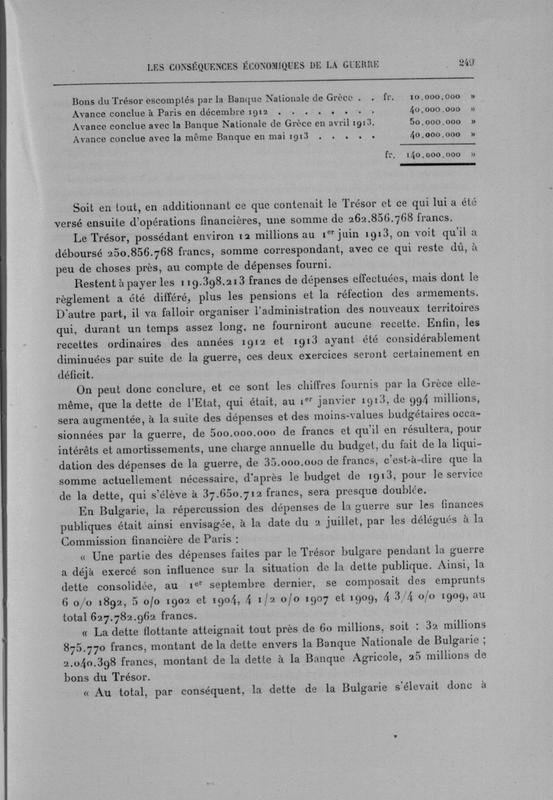 LES CONSÉQUENCES ÉCONOMIQUES DE LA GUERRE 249

| | | |
|---|---|---|
| Bons du Trésor escomptés par la Banque Nationale de Grèce . . | fr. | 10.000.000 » |
| Avance conclue à Paris en décembre 1912 . . . . . . . . | | 40.000.000 » |
| Avance conclue avec la Banque Nationale de Grèce en avril 1913. | | 50.000.000 » |
| Avance conclue avec la même Banque en mai 1913 . . . . . | | 40.000.000 » |
| | fr. | 140.000.000 » |

Soit en tout, en additionnant ce que contenait le Trésor et ce qui lui a été versé ensuite d'opérations financières, une somme de 262.856.768 francs.

Le Trésor, possédant environ 12 millions au 1er juin 1913, on voit qu'il a déboursé 250.856.768 francs, somme correspondant, avec ce qui reste dû, à peu de choses près, au compte de dépenses fourni.

Restent à payer les 119.398.213 francs de dépenses effectuées, mais dont le règlement a été différé, plus les pensions et la réfection des armements. D'autre part, il va falloir organiser l'administration des nouveaux territoires qui, durant un temps assez long, ne fourniront aucune recette. Enfin, les recettes ordinaires des années 1912 et 1913 ayant été considérablement diminuées par suite de la guerre, ces deux exercices seront certainement en déficit.

On peut donc conclure, et ce sont les chiffres fournis par la Grèce elle-même, que la dette de l'Etat, qui était, au 1er janvier 1913, de 994 millions, sera augmentée, à la suite des dépenses et des moins-values budgétaires occasionnées par la guerre, de 500.000.000 de francs et qu'il en résultera, pour intérêts et amortissements, une charge annuelle du budget, du fait de la liquidation des dépenses de la guerre, de 35.000.000 de francs, c'est-à-dire que la somme actuellement nécessaire, d'après le budget de 1913, pour le service de la dette, qui s'élève à 37.650.712 francs, sera presque doublée.

En Bulgarie, la répercussion des dépenses de la guerre sur les finances publiques était ainsi envisagée, à la date du 2 juillet, par les délégués à la Commission financière de Paris :

« Une partie des dépenses faites par le Trésor bulgare pendant la guerre a déjà exercé son influence sur la situation de la dette publique. Ainsi, la dette consolidée, au 1er septembre dernier, se composait des emprunts 6 o/o 1892, 5 o/o 1902 et 1904, 4 1/2 o/o 1907 et 1909, 4 3/4 o/o 1909, au total 627.782.962 francs.

« La dette flottante atteignait tout près de 60 millions, soit : 32 millions 875.770 francs, montant de la dette envers la Banque Nationale de Bulgarie ; 2.040.398 francs, montant de la dette à la Banque Agricole, 25 millions de bons du Trésor.

« Au total, par conséquent, la dette de la Bulgarie s'élevait donc à